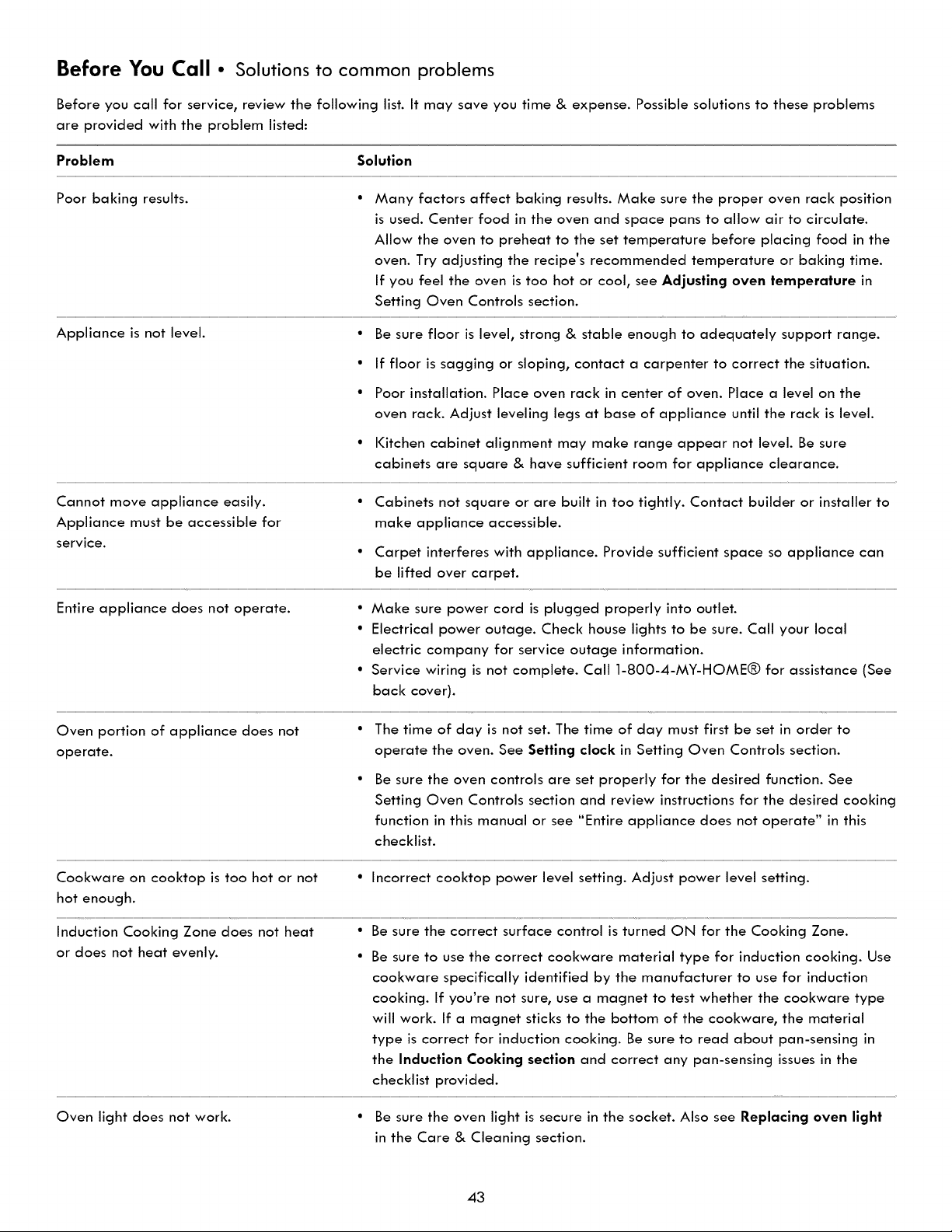 Before You Call • Solutions to common problems

Before you call for service, review the following list. It may save you time & expense. Possible solutions to these problems are provided with the problem listed:

| Problem | Solution |
|---|---|
| Poor baking results. | • Many factors affect baking results. Make sure the proper oven rack position is used. Center food in the oven and space pans to allow air to circulate. Allow the oven to preheat to the set temperature before placing food in the oven. Try adjusting the recipe's recommended temperature or baking time. If you feel the oven is too hot or cool, see Adjusting oven temperature in Setting Oven Controls section. |
| Appliance is not level. | • Be sure floor is level, strong & stable enough to adequately support range. • If floor is sagging or sloping, contact a carpenter to correct the situation. • Poor installation. Place oven rack in center of oven. Place a level on the oven rack. Adjust leveling legs at base of appliance until the rack is level. • Kitchen cabinet alignment may make range appear not level. Be sure cabinets are square & have sufficient room for appliance clearance. |
| Cannot move appliance easily. Appliance must be accessible for service. | • Cabinets not square or are built in too tightly. Contact builder or installer to make appliance accessible. • Carpet interferes with appliance. Provide sufficient space so appliance can be lifted over carpet. |
| Entire appliance does not operate. | • Make sure power cord is plugged properly into outlet. • Electrical power outage. Check house lights to be sure. Call your local electric company for service outage information. • Service wiring is not complete. Call 1-800-4-MY-HOME® for assistance (See back cover). |
| Oven portion of appliance does not operate. | • The time of day is not set. The time of day must first be set in order to operate the oven. See Setting clock in Setting Oven Controls section. • Be sure the oven controls are set properly for the desired function. See Setting Oven Controls section and review instructions for the desired cooking function in this manual or see "Entire appliance does not operate" in this checklist. |
| Cookware on cooktop is too hot or not hot enough. | • Incorrect cooktop power level setting. Adjust power level setting. |
| Induction Cooking Zone does not heat or does not heat evenly. | • Be sure the correct surface control is turned ON for the Cooking Zone. • Be sure to use the correct cookware material type for induction cooking. Use cookware specifically identified by the manufacturer to use for induction cooking. If you're not sure, use a magnet to test whether the cookware type will work. If a magnet sticks to the bottom of the cookware, the material type is correct for induction cooking. Be sure to read about pan-sensing in the Induction Cooking section and correct any pan-sensing issues in the checklist provided. |
| Oven light does not work. | • Be sure the oven light is secure in the socket. Also see Replacing oven light in the Care & Cleaning section. |

43